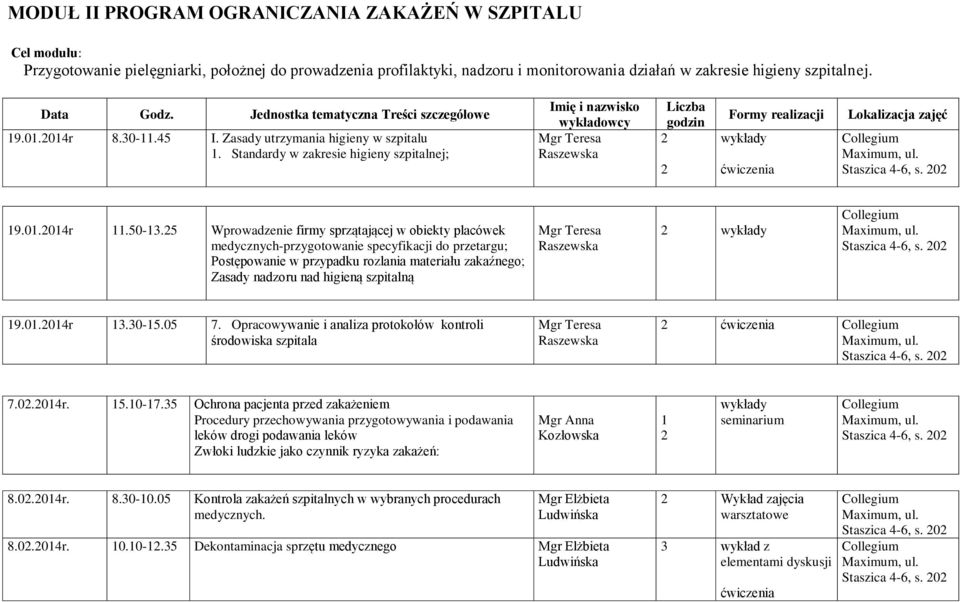 MODUŁ II PROGRAM OGRANICZANIA ZAKAŻEŃ W SZPITALU

Cel modułu:
Przygotowanie pielęgniarki, położnej do prowadzenia profilaktyki, nadzoru i monitorowania działań w zakresie higieny szpitalnej.

| Data | Godz. | Jednostka tematyczna Treści szczegółowe | Imię i nazwisko wykładowcy | Liczba godzin | Formy realizacji | Lokalizacja zajęć |
|---|---|---|---|---|---|---|
| 19.01.2014r | 8.30-11.45 | I. Zasady utrzymania higieny w szpitalu 1. Standardy w zakresie higieny szpitalnej; | Mgr Teresa Raszewska | 2 2 | wykłady ćwiczenia | Collegium Maximum, ul. Staszica 4-6, s. 202 |
| 19.01.2014r | 11.50-13.25 | Wprowadzenie firmy sprzątającej w obiekty placówek medycznych-przygotowanie specyfikacji do przetargu; Postępowanie w przypadku rozlania materiału zakaźnego; Zasady nadzoru nad higieną szpitalną | Mgr Teresa Raszewska | 2 | wykłady | Collegium Maximum, ul. Staszica 4-6, s. 202 |
| 19.01.2014r | 13.30-15.05 | 7. Opracowywanie i analiza protokołów kontroli środowiska szpitala | Mgr Teresa Raszewska | 2 | ćwiczenia | Collegium Maximum, ul. Staszica 4-6, s. 202 |
| 7.02.2014r. | 15.10-17.35 | Ochrona pacjenta przed zakażeniem Procedury przechowywania przygotowywania i podawania leków drogi podawania leków Zwłoki ludzkie jako czynnik ryzyka zakażeń: | Mgr Anna Kozłowska | 1 2 | wykłady seminarium | Collegium Maximum, ul. Staszica 4-6, s. 202 |
| 8.02.2014r. | 8.30-10.05 | Kontrola zakażeń szpitalnych w wybranych procedurach medycznych. | Mgr Elżbieta Ludwińska | 2 | Wykład zajęcia warsztatowe | Collegium Maximum, ul. Staszica 4-6, s. 202 |
| 8.02.2014r. | 10.10-12.35 | Dekontaminacja sprzętu medycznego | Mgr Elżbieta Ludwińska | 3 | wykład z elementami dyskusji ćwiczenia | Collegium Maximum, ul. Staszica 4-6, s. 202 |